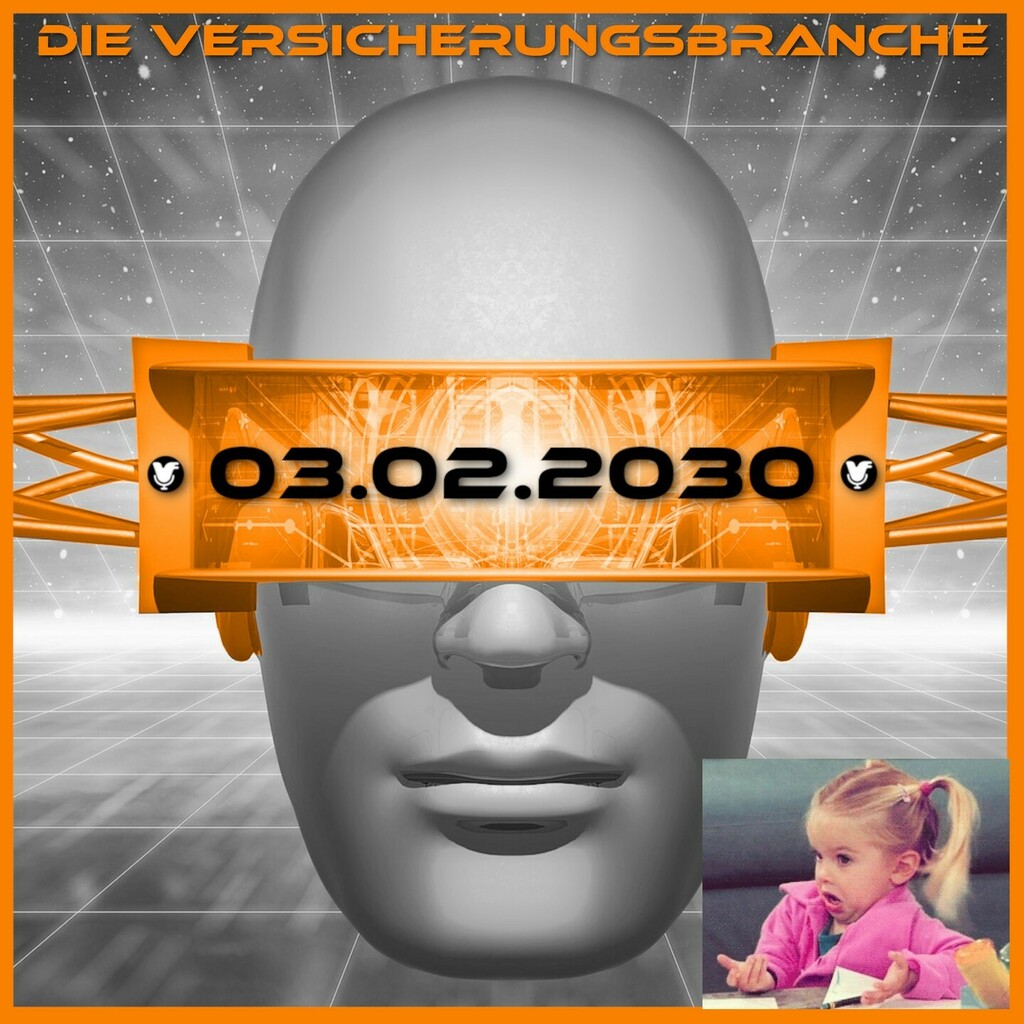 DIE VERSICHERUNGSBRANCHE

03.02.2030